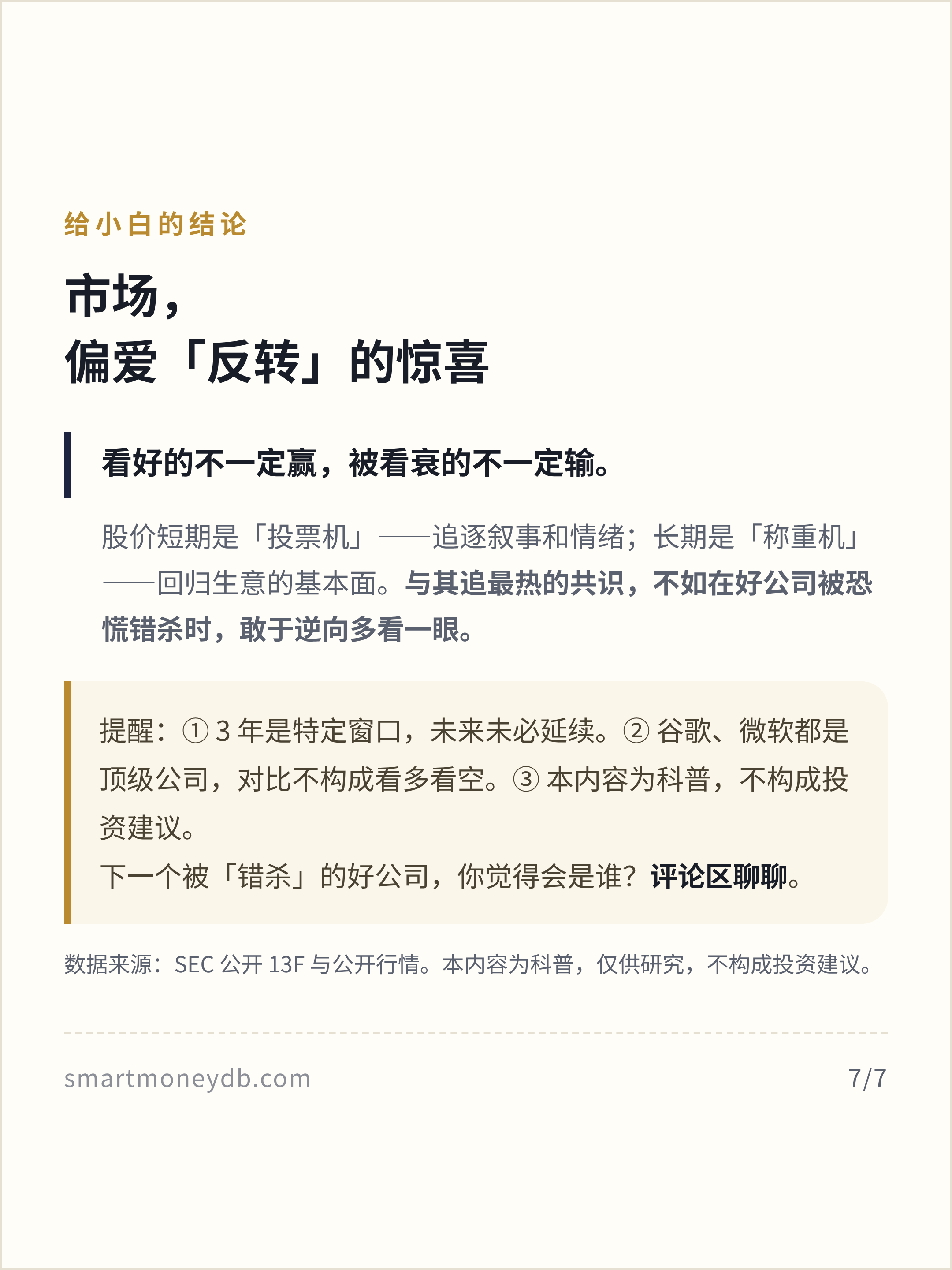 给小白的结论

市场，
偏爱「反转」的惊喜

看好的不一定赢，被看衰的不一定输。

股价短期是「投票机」——追逐叙事和情绪；长期是「称重机」——回归生意的基本面。与其追最热的共识，不如在好公司被恐慌错杀时，敢于逆向多看一眼。

提醒：①3年是特定窗口，未来未必延续。②谷歌、微软都是顶级公司，对比不构成看多看空。③本内容为科普，不构成投资建议。

下一个被「错杀」的好公司，你觉得会是谁？评论区聊聊。

数据来源：SEC公开13F与公开行情。本内容为科普，仅供研究，不构成投资建议。

smartmoneydb.com 7/7